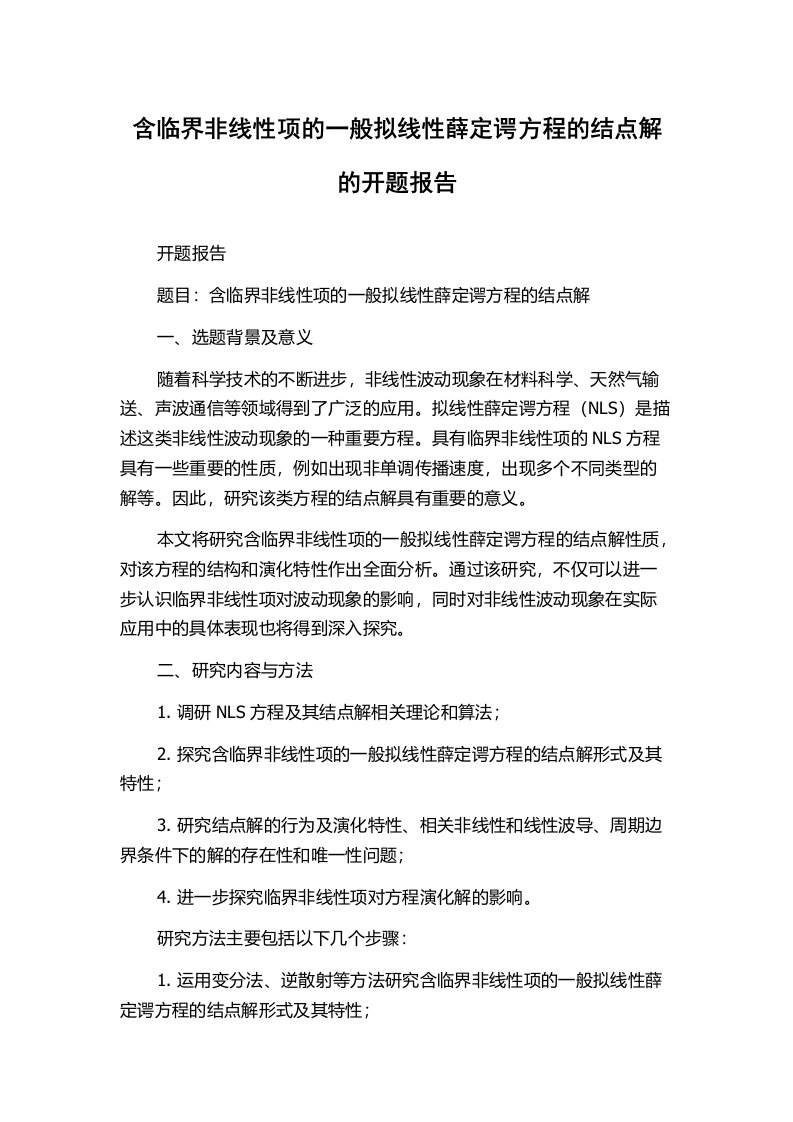 含临界非线性项的一般拟线性薛定谔方程的结点解的开题报告

开题报告

题目：含临界非线性项的一般拟线性薛定谔方程的结点解

一、选题背景及意义

随着科学技术的不断进步，非线性波动现象在材料科学、天然气输送、声波通信等领域得到了广泛的应用。拟线性薛定谔方程（NLS）是描述这类非线性波动现象的一种重要方程。具有临界非线性项的 NLS 方程具有一些重要的性质，例如出现非单调传播速度，出现多个不同类型的解等。因此，研究该类方程的结点解具有重要的意义。

本文将研究含临界非线性项的一般拟线性薛定谔方程的结点解性质，对该方程的结构和演化特性作出全面分析。通过该研究，不仅可以进一步认识临界非线性项对波动现象的影响，同时对非线性波动现象在实际应用中的具体表现也将得到深入探究。

二、研究内容与方法

1. 调研 NLS 方程及其结点解相关理论和算法；

2. 探究含临界非线性项的一般拟线性薛定谔方程的结点解形式及其特性；

3. 研究结点解的行为及演化特性、相关非线性和线性波导、周期边界条件下的解的存在性和唯一性问题；

4. 进一步探究临界非线性项对方程演化解的影响。

研究方法主要包括以下几个步骤：

1. 运用变分法、逆散射等方法研究含临界非线性项的一般拟线性薛定谔方程的结点解形式及其特性；